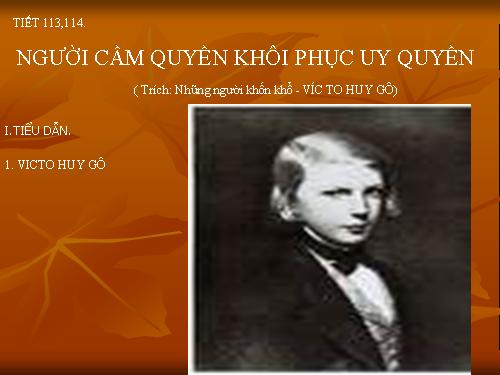 TIẾT 113,114.

NGƯỜI CẦM QUYỀN KHÔI PHỤC UY QUYỀN

( Trích: Những người khốn khổ - VÍC TO HUY GÔ)

I.TIỂU DẪN.

1. VICTO HUY GÔ